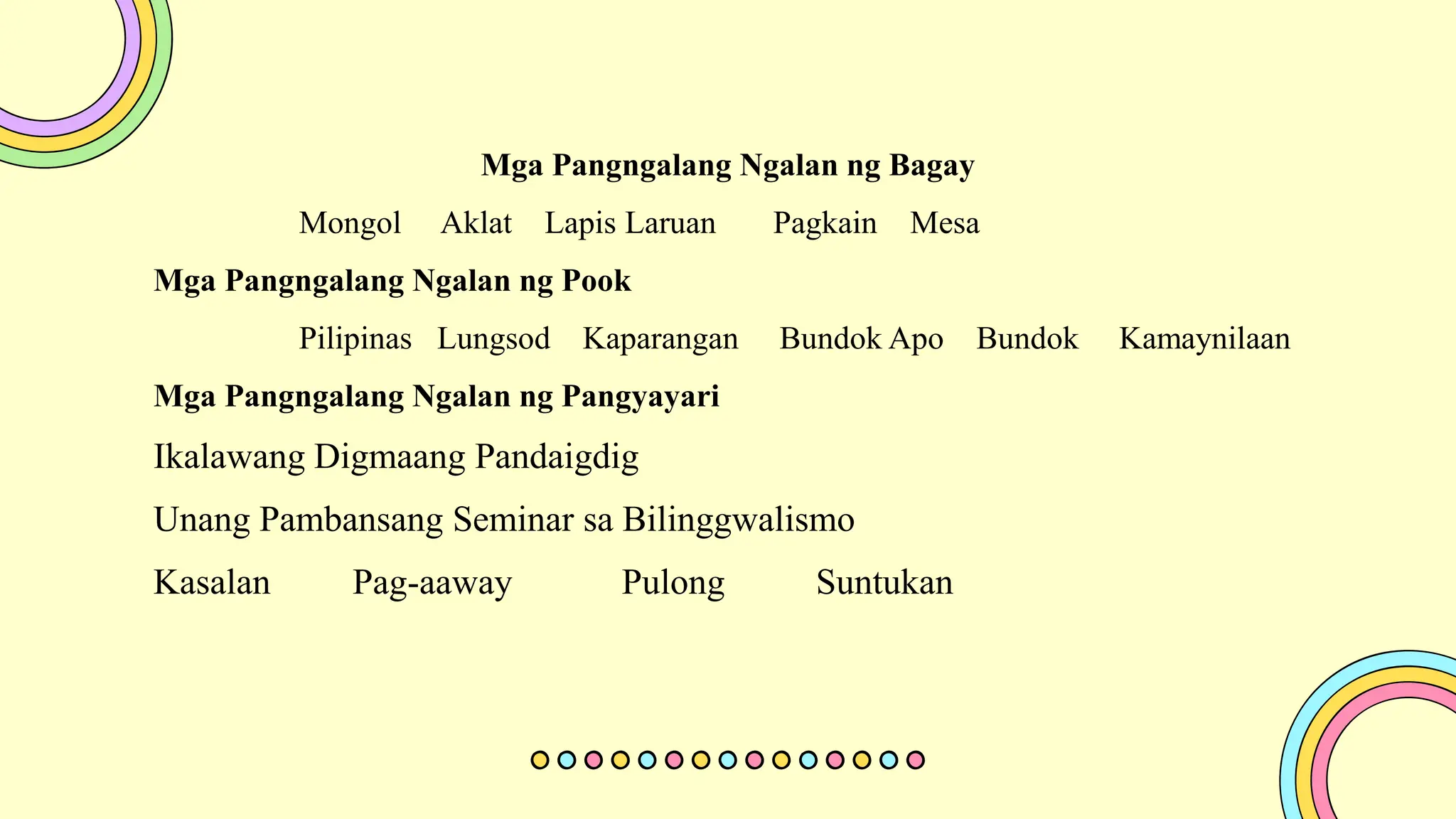 Mga Pangngalang Ngalan ng Bagay

Mongol Aklat Lapis Laruan Pagkain Mesa

Mga Pangngalang Ngalan ng Pook

Pilipinas Lungsod Kaparangan Bundok Apo Bundok Kamaynilaan

Mga Pangngalang Ngalan ng Pangyayari

Ikalawang Digmaang Pandaigdig

Unang Pambansang Seminar sa Bilinggwalismo

Kasalan Pag-aaway Pulong Suntukan